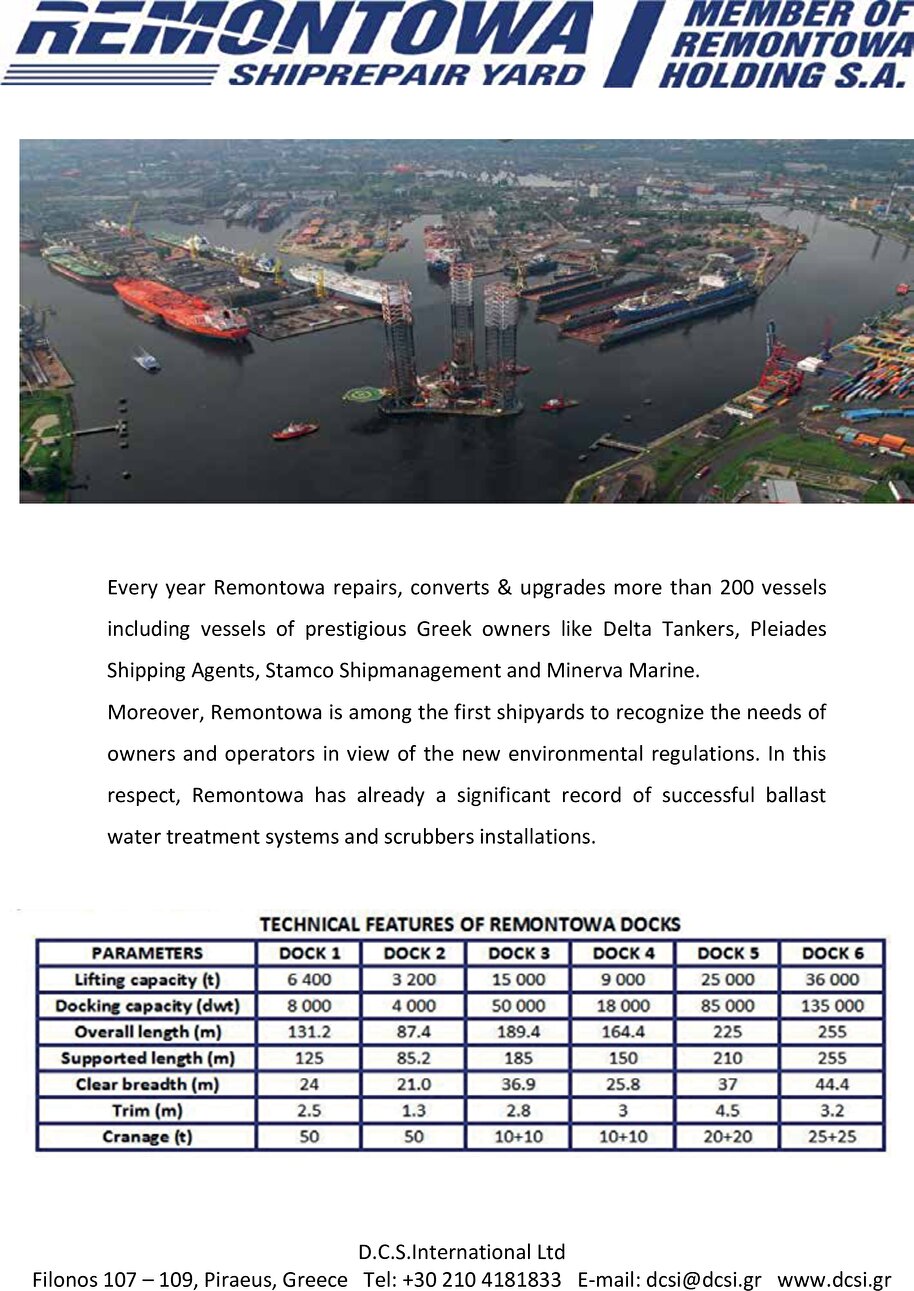 REMONTOWA SHIPREPAIR YARD
MEMBER OF REMONTOWA HOLDING S.A.

Every year Remontowa repairs, converts & upgrades more than 200 vessels including vessels of prestigious Greek owners like Delta Tankers, Pleiades Shipping Agents, Stamco Shipmanagement and Minerva Marine.

Moreover, Remontowa is among the first shipyards to recognize the needs of owners and operators in view of the new environmental regulations. In this respect, Remontowa has already a significant record of successful ballast water treatment systems and scrubbers installations.

TECHNICAL FEATURES OF REMONTOWA DOCKS

| PARAMETERS | DOCK 1 | DOCK 2 | DOCK 3 | DOCK 4 | DOCK 5 | DOCK 6 |
|---|---|---|---|---|---|---|
| Lifting capacity (t) | 6 400 | 3 200 | 15 000 | 9 000 | 25 000 | 36 000 |
| Docking capacity (dwt) | 8 000 | 4 000 | 50 000 | 18 000 | 85 000 | 135 000 |
| Overall length (m) | 131.2 | 87.4 | 189.4 | 164.4 | 225 | 255 |
| Supported length (m) | 125 | 85.2 | 185 | 150 | 210 | 255 |
| Clear breadth (m) | 24 | 21.0 | 36.9 | 25.8 | 37 | 44.4 |
| Trim (m) | 2.5 | 1.3 | 2.8 | 3 | 4.5 | 3.2 |
| Cranage (t) | 50 | 50 | 10+10 | 10+10 | 20+20 | 25+25 |

D.C.S.International Ltd
Filonos 107 – 109, Piraeus, Greece Tel: +30 210 4181833 E-mail: dcsi@dcsi.gr www.dcsi.gr